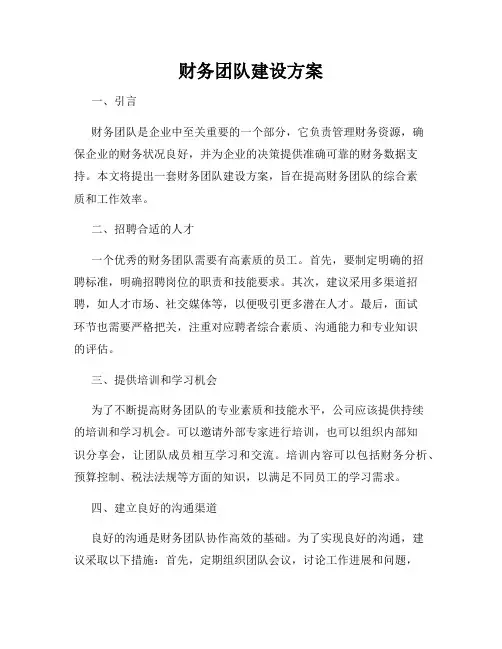 财务团队建设方案

一、引言

财务团队是企业中至关重要的一个部分，它负责管理财务资源，确保企业的财务状况良好，并为企业的决策提供准确可靠的财务数据支持。本文将提出一套财务团队建设方案，旨在提高财务团队的综合素质和工作效率。

二、招聘合适的人才

一个优秀的财务团队需要有高素质的员工。首先，要制定明确的招聘标准，明确招聘岗位的职责和技能要求。其次，建议采用多渠道招聘，如人才市场、社交媒体等，以便吸引更多潜在人才。最后，面试环节也需要严格把关，注重对应聘者综合素质、沟通能力和专业知识的评估。

三、提供培训和学习机会

为了不断提高财务团队的专业素质和技能水平，公司应该提供持续的培训和学习机会。可以邀请外部专家进行培训，也可以组织内部知识分享会，让团队成员相互学习和交流。培训内容可以包括财务分析、预算控制、税法法规等方面的知识，以满足不同员工的学习需求。

四、建立良好的沟通渠道

良好的沟通是财务团队协作高效的基础。为了实现良好的沟通，建议采取以下措施：首先，定期组织团队会议，讨论工作进展和问题，